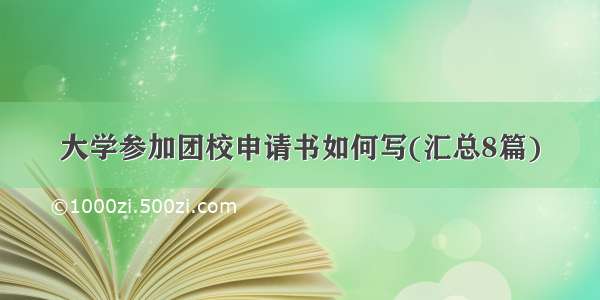 大学参加团校申请书如何写(汇总8篇)

©1000zi.500zi.com